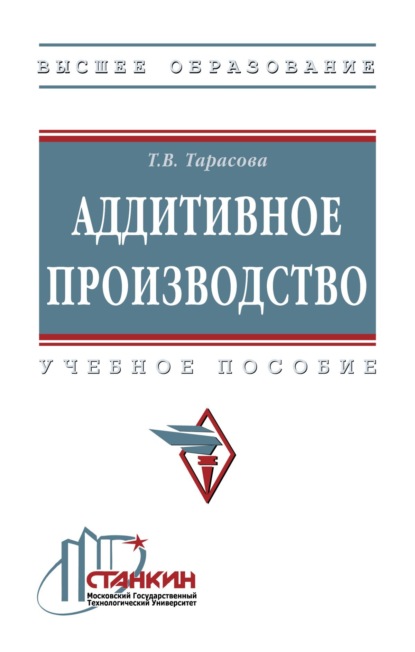 ВЫСШЕЕ ОБРАЗОВАНИЕ

Т.В. Тарасова

АДДИТИВНОЕ ПРОИЗВОДСТВО

УЧЕБНОЕ ПОСОБИЕ

СТАНКИН
Московский Государственный
Технологический Университет